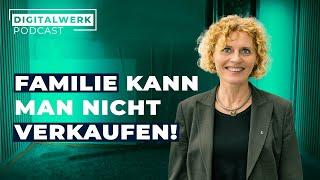 DIGITALWERK
PODCAST

FAMILIE KANN MAN NICHT VERKAUFEN!